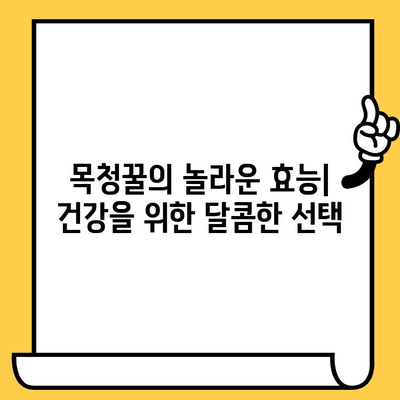 목청꿀의 놀라운 효능| 건강을 위한 달콤한 선택